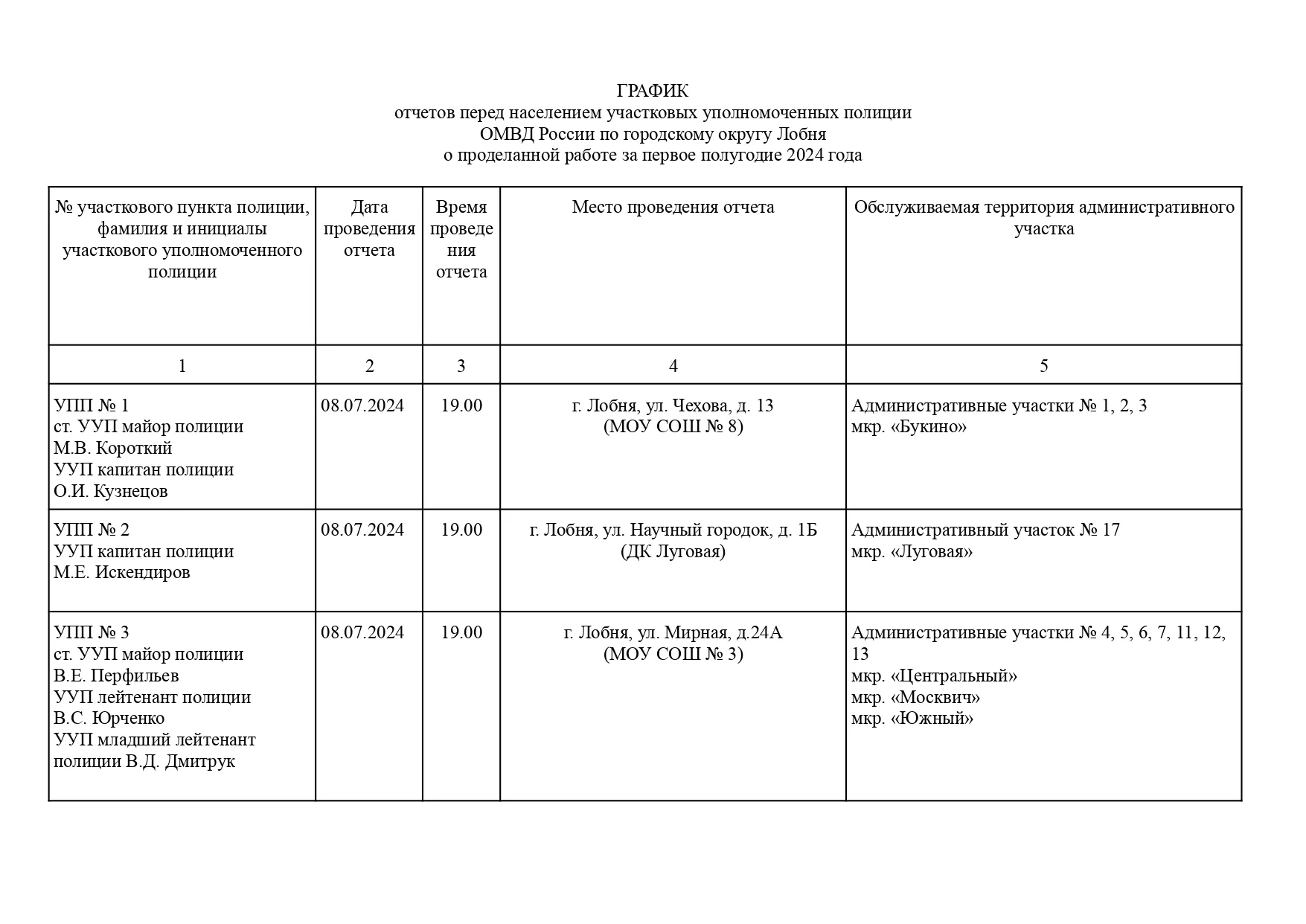 ГРАФИК
отчетов перед населением участковых уполномоченных полиции
ОМВД России по городскому округу Лобня
о проделанной работе за первое полугодие 2024 года

| № участкового пункта полиции, фамилия и инициалы участкового уполномоченного полиции | Дата проведения отчета | Время проведения отчета | Место проведения отчета | Обслуживаемая территория административного участка |
|---|---|---|---|---|
| 1 | 2 | 3 | 4 | 5 |
| УПП № 1 ст. УУП майор полиции М.В. Короткий УУП капитан полиции О.И. Кузнецов | 08.07.2024 | 19.00 | г. Лобня, ул. Чехова, д. 13 (МОУ СОШ № 8) | Административные участки № 1, 2, 3 мкр. «Букино» |
| УПП № 2 УУП капитан полиции М.Е. Искендиров | 08.07.2024 | 19.00 | г. Лобня, ул. Научный городок, д. 1Б (ДК Луговая) | Административный участок № 17 мкр. «Луговая» |
| УПП № 3 ст. УУП майор полиции В.Е. Перфильев УУП лейтенант полиции В.С. Юрченко УУП младший лейтенант полиции В.Д. Дмитрук | 08.07.2024 | 19.00 | г. Лобня, ул. Мирная, д.24А (МОУ СОШ № 3) | Административные участки № 4, 5, 6, 7, 11, 12, 13 мкр. «Центральный» мкр. «Москвич» мкр. «Южный» |